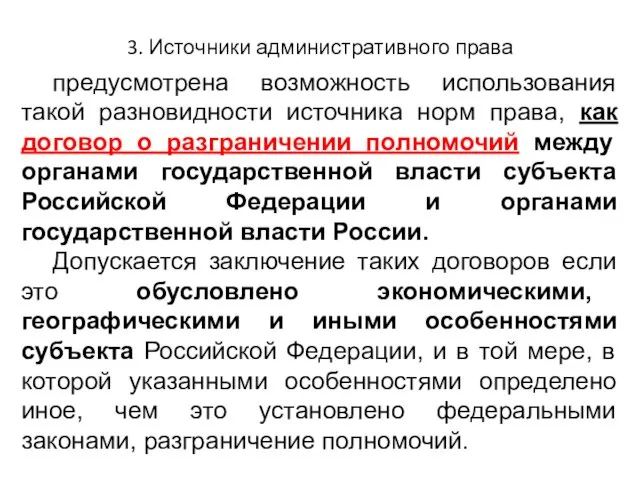 3. Источники административного права

предусмотрена возможность использования такой разновидности источника норм права, как договор о разграничении полномочий между органами государственной власти субъекта Российской Федерации и органами государственной власти России.

Допускается заключение таких договоров если это обусловлено экономическими, географическими и иными особенностями субъекта Российской Федерации, и в той мере, в которой указанными особенностями определено иное, чем это установлено федеральными законами, разграничение полномочий.